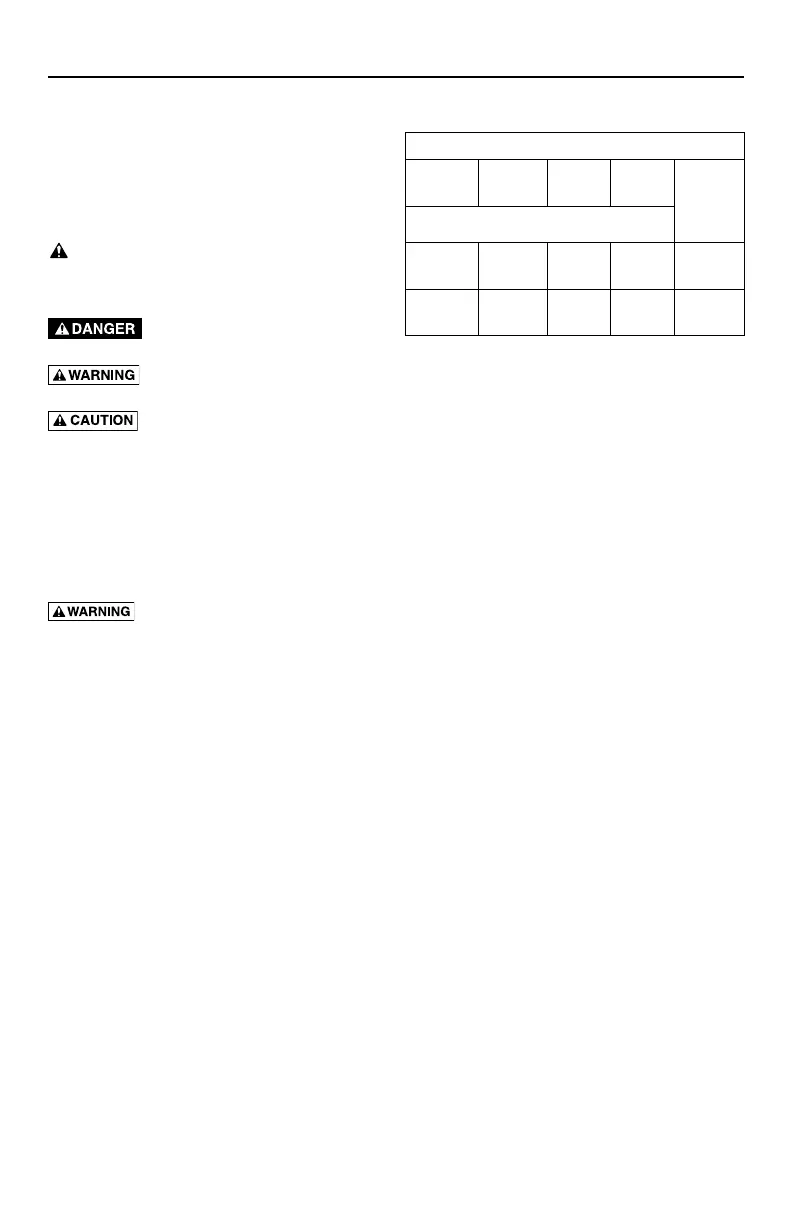 DANGER

WARNING

CAUTION

WARNING